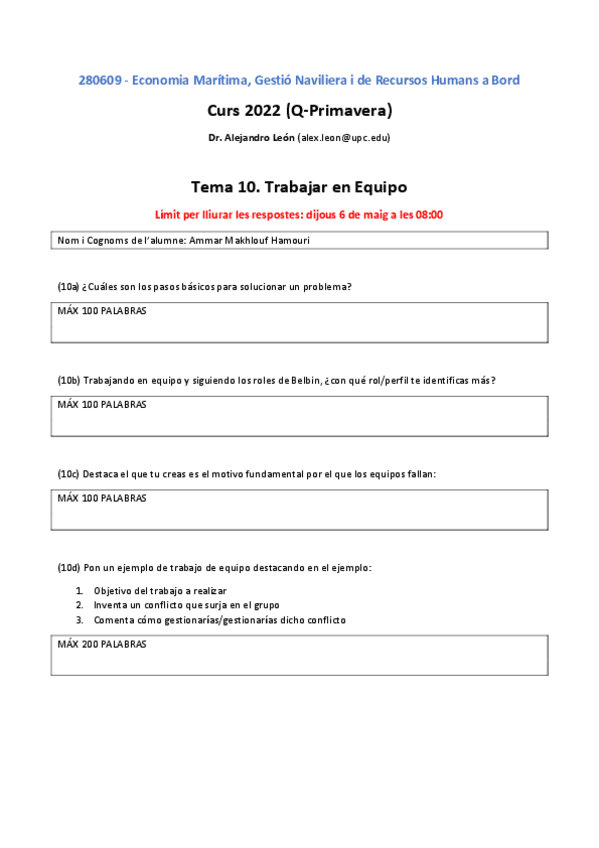 280609 - Economia Marítima, Gestió Naviliera i de Recursos Humans a Bord

Curs 2022 (Q-Primavera)

Dr. Alejandro León (alex.leon@upc.edu)

Tema 10. Trabajar en Equipo

Límit per lliurar les respostes: dijous 6 de maig a les 08:00

Nom i Cognoms de l'alumne: Ammar Makhlouf Hamouri

(10a) ¿Cuáles son los pasos básicos para solucionar un problema?

MÁX 100 PALABRAS

(10b) Trabajando en equipo y siguiendo los roles de Belbin, ¿con qué rol/perfil te identificas más?

MÁX 100 PALABRAS

(10c) Destaca el que tu creas es el motivo fundamental por el que los equipos fallan:

MÁX 100 PALABRAS

(10d) Pon un ejemplo de trabajo de equipo destacando en el ejemplo:

1. Objetivo del trabajo a realizar
2. Inventa un conflicto que surja en el grupo
3. Comenta cómo gestionarías/gestionarías dicho conflicto

MÁX 200 PALABRAS